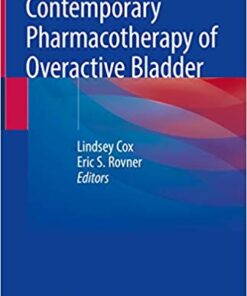 Contemporary Pharmacotherapy of Overactive Bladder

Lindsey Cox
Eric S. Rovner
Editors